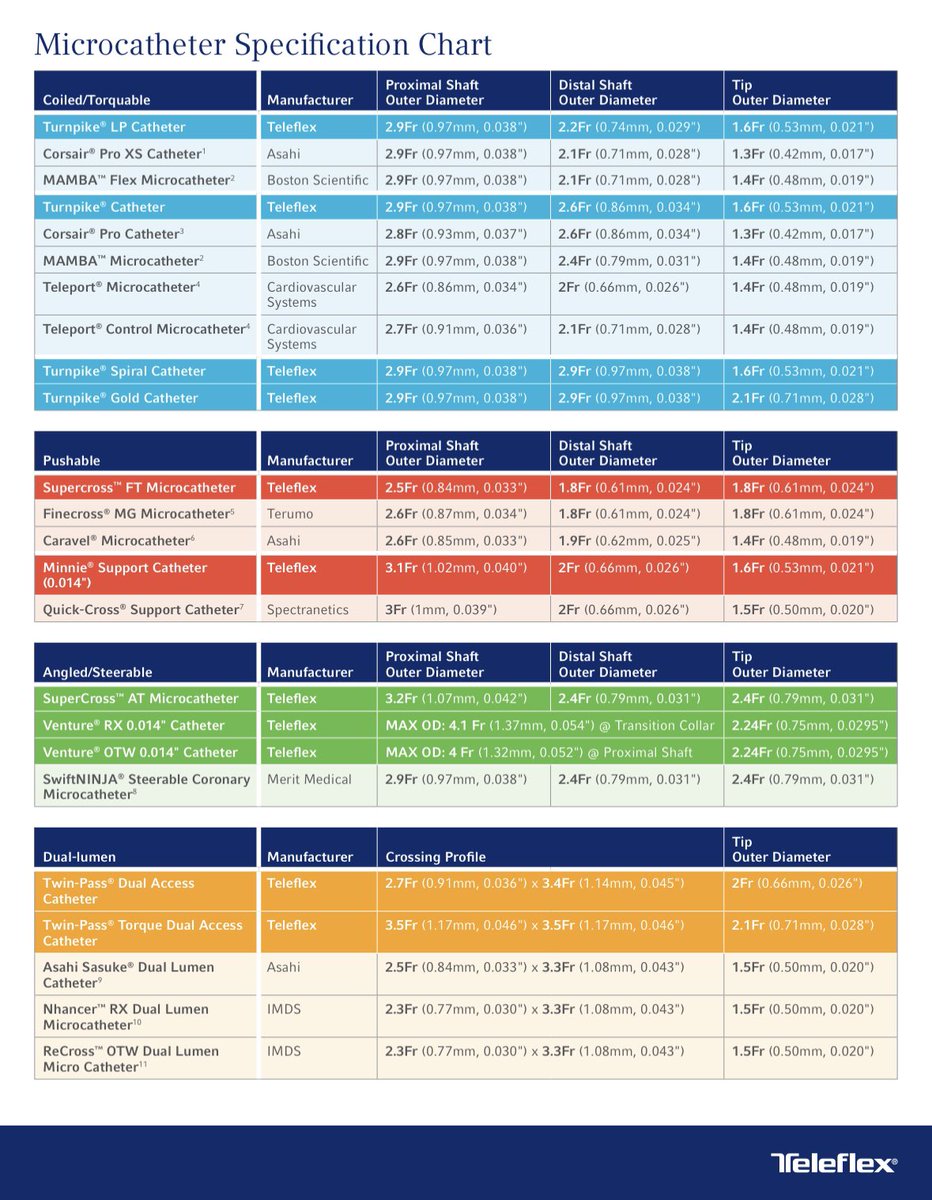 Microcatheter Specification Chart

| Coiled/Torquable | Manufacturer | Proximal Shaft Outer Diameter | Distal Shaft Outer Diameter | Tip Outer Diameter |
|---|---|---|---|---|
| Turnpike® LP Catheter | Teleflex | 2.9Fr (0.97mm, 0.038") | 2.2Fr (0.74mm, 0.029") | 1.6Fr (0.53mm, 0.021") |
| Corsair® Pro XS Catheter$^1$ | Asahi | 2.9Fr (0.97mm, 0.038") | 2.1Fr (0.71mm, 0.028") | 1.3Fr (0.42mm, 0.017") |
| MAMBA™ Flex Microcatheter$^2$ | Boston Scientific | 2.9Fr (0.97mm, 0.038") | 2.1Fr (0.71mm, 0.028") | 1.4Fr (0.48mm, 0.019") |
| Turnpike® Catheter | Teleflex | 2.9Fr (0.97mm, 0.038") | 2.6Fr (0.86mm, 0.034") | 1.6Fr (0.53mm, 0.021") |
| Corsair® Pro Catheter$^3$ | Asahi | 2.8Fr (0.93mm, 0.037") | 2.6Fr (0.86mm, 0.034") | 1.3Fr (0.42mm, 0.017") |
| MAMBA™ Microcatheter$^2$ | Boston Scientific | 2.9Fr (0.97mm, 0.038") | 2.4Fr (0.79mm, 0.031") | 1.4Fr (0.48mm, 0.019") |
| Teleport® Microcatheter$^4$ | Cardiovascular Systems | 2.6Fr (0.86mm, 0.034") | 2Fr (0.66mm, 0.026") | 1.4Fr (0.48mm, 0.019") |
| Teleport® Control Microcatheter$^4$ | Cardiovascular Systems | 2.7Fr (0.91mm, 0.036") | 2.1Fr (0.71mm, 0.028") | 1.4Fr (0.48mm, 0.019") |
| Turnpike® Spiral Catheter | Teleflex | 2.9Fr (0.97mm, 0.038") | 2.9Fr (0.97mm, 0.038") | 1.6Fr (0.53mm, 0.021") |
| Turnpike® Gold Catheter | Teleflex | 2.9Fr (0.97mm, 0.038") | 2.9Fr (0.97mm, 0.038") | 2.1Fr (0.71mm, 0.028") |

| Pushable | Manufacturer | Proximal Shaft Outer Diameter | Distal Shaft Outer Diameter | Tip Outer Diameter |
|---|---|---|---|---|
| Supercross™ FT Microcatheter | Teleflex | 2.5Fr (0.84mm, 0.033") | 1.8Fr (0.61mm, 0.024") | 1.8Fr (0.61mm, 0.024") |
| Finecross® MG Microcatheter$^5$ | Terumo | 2.6Fr (0.87mm, 0.034") | 1.8Fr (0.61mm, 0.024") | 1.8Fr (0.61mm, 0.024") |
| Caravel® Microcatheter$^6$ | Asahi | 2.6Fr (0.85mm, 0.033") | 1.9Fr (0.62mm, 0.025") | 1.4Fr (0.48mm, 0.019") |
| Minnie® Support Catheter (0.014") | Teleflex | 3.1Fr (1.02mm, 0.040") | 2Fr (0.66mm, 0.026") | 1.6Fr (0.53mm, 0.021") |
| Quick-Cross® Support Catheter$^7$ | Spectranetics | 3Fr (1mm, 0.039") | 2Fr (0.66mm, 0.026") | 1.5Fr (0.50mm, 0.020") |

| Angled/Steerable | Manufacturer | Proximal Shaft Outer Diameter | Distal Shaft Outer Diameter | Tip Outer Diameter |
|---|---|---|---|---|
| SuperCross™ AT Microcatheter | Teleflex | 3.2Fr (1.07mm, 0.042") | 2.4Fr (0.79mm, 0.031") | 2.4Fr (0.79mm, 0.031") |
| Venture® RX 0.014" Catheter | Teleflex | MAX OD: 4.1 Fr (1.37mm, 0.054") @ Transition Collar | | 2.24Fr (0.75mm, 0.0295") |
| Venture® OTW 0.014" Catheter | Teleflex | MAX OD: 4 Fr (1.32mm, 0.052") @ Proximal Shaft | | 2.24Fr (0.75mm, 0.0295") |
| SwiftNINJA® Steerable Coronary Microcatheter$^8$ | Merit Medical | 2.9Fr (0.97mm, 0.038") | 2.4Fr (0.79mm, 0.031") | 2.4Fr (0.79mm, 0.031") |

| Dual-lumen | Manufacturer | Crossing Profile | Tip Outer Diameter |
|---|---|---|---|
| Twin-Pass® Dual Access Catheter | Teleflex | 2.7Fr (0.91mm, 0.036") x 3.4Fr (1.14mm, 0.045") | 2Fr (0.66mm, 0.026") |
| Twin-Pass® Torque Dual Access Catheter | Teleflex | 3.5Fr (1.17mm, 0.046") x 3.5Fr (1.17mm, 0.046") | 2.1Fr (0.71mm, 0.028") |
| Asahi Sasuke® Dual Lumen Catheter$^9$ | Asahi | 2.5Fr (0.84mm, 0.033") x 3.3Fr (1.08mm, 0.043") | 1.5Fr (0.50mm, 0.020") |
| Nhancer™ RX Dual Lumen Microcatheter$^{10}$ | IMDS | 2.3Fr (0.77mm, 0.030") x 3.3Fr (1.08mm, 0.043") | 1.5Fr (0.50mm, 0.020") |
| ReCross™ OTW Dual Lumen Micro Catheter$^{11}$ | IMDS | 2.3Fr (0.77mm, 0.030") x 3.3Fr (1.08mm, 0.043") | 1.5Fr (0.50mm, 0.020") |

Teleflex®